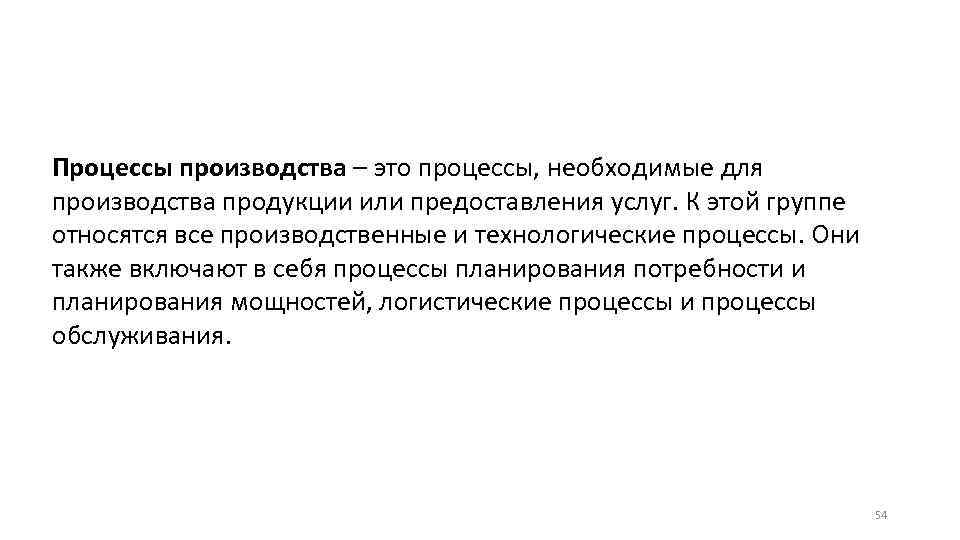 Процессы производства – это процессы, необходимые для производства продукции или предоставления услуг. К этой группе относятся все производственные и технологические процессы. Они также включают в себя процессы планирования потребности и планирования мощностей, логистические процессы и процессы обслуживания.

54